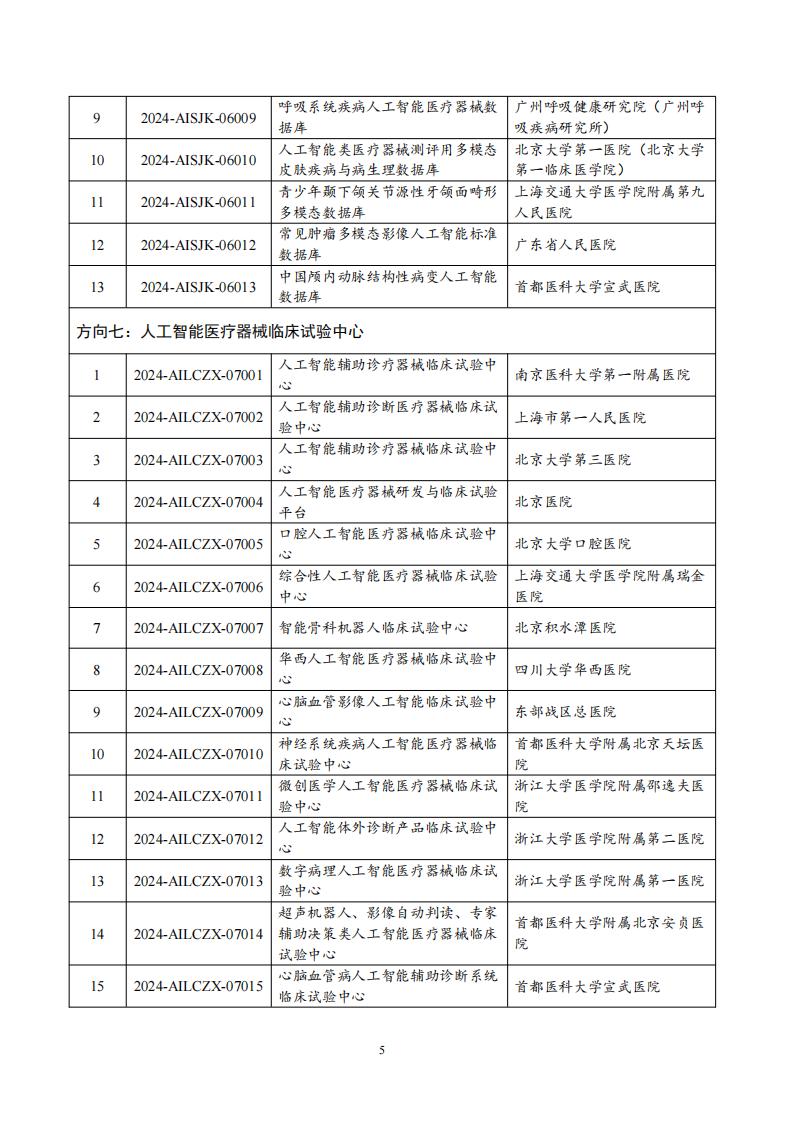 | 9 | 2024-AISJK-06009 | 呼吸系统疾病人工智能医疗器械数据库 | 广州呼吸健康研究院（广州呼吸疾病研究所） |
|---|---|---|---|
| 10 | 2024-AISJK-06010 | 人工智能类医疗器械测评用多模态皮肤疾病与病生理数据库 | 北京大学第一医院（北京大学第一临床医学院） |
| 11 | 2024-AISJK-06011 | 青少年颞下颌关节源性牙颌面畸形多模态数据库 | 上海交通大学医学院附属第九人民医院 |
| 12 | 2024-AISJK-06012 | 常见肿瘤多模态影像人工智能标准数据库 | 广东省人民医院 |
| 13 | 2024-AISJK-06013 | 中国颅内动脉结构性病变人工智能数据库 | 首都医科大学宣武医院 |
| 方向七：人工智能医疗器械临床试验中心 | | | |
| 1 | 2024-AILCZX-07001 | 人工智能辅助诊疗器械临床试验中心 | 南京医科大学第一附属医院 |
| 2 | 2024-AILCZX-07002 | 人工智能辅助诊断医疗器械临床试验中心 | 上海市第一人民医院 |
| 3 | 2024-AILCZX-07003 | 人工智能辅助诊疗器械临床试验中心 | 北京大学第三医院 |
| 4 | 2024-AILCZX-07004 | 人工智能医疗器械研发与临床试验平台 | 北京医院 |
| 5 | 2024-AILCZX-07005 | 口腔人工智能医疗器械临床试验中心 | 北京大学口腔医院 |
| 6 | 2024-AILCZX-07006 | 综合性人工智能医疗器械临床试验中心 | 上海交通大学医学院附属瑞金医院 |
| 7 | 2024-AILCZX-07007 | 智能骨科机器人临床试验中心 | 北京积水潭医院 |
| 8 | 2024-AILCZX-07008 | 华西人工智能医疗器械临床试验中心 | 四川大学华西医院 |
| 9 | 2024-AILCZX-07009 | 心脑血管影像人工智能临床试验中心 | 东部战区总医院 |
| 10 | 2024-AILCZX-07010 | 神经系统疾病人工智能医疗器械临床试验中心 | 首都医科大学附属北京天坛医院 |
| 11 | 2024-AILCZX-07011 | 微创医学人工智能医疗器械临床试验中心 | 浙江大学医学院附属邵逸夫医院 |
| 12 | 2024-AILCZX-07012 | 人工智能体外诊断产品临床试验中心 | 浙江大学医学院附属第二医院 |
| 13 | 2024-AILCZX-07013 | 数字病理人工智能医疗器械临床试验中心 | 浙江大学医学院附属第一医院 |
| 14 | 2024-AILCZX-07014 | 超声机器人、影像自动判读、专家辅助决策类人工智能医疗器械临床试验中心 | 首都医科大学附属北京安贞医院 |
| 15 | 2024-AILCZX-07015 | 心脑血管病人工智能辅助诊断系统临床试验中心 | 首都医科大学宣武医院 |

5